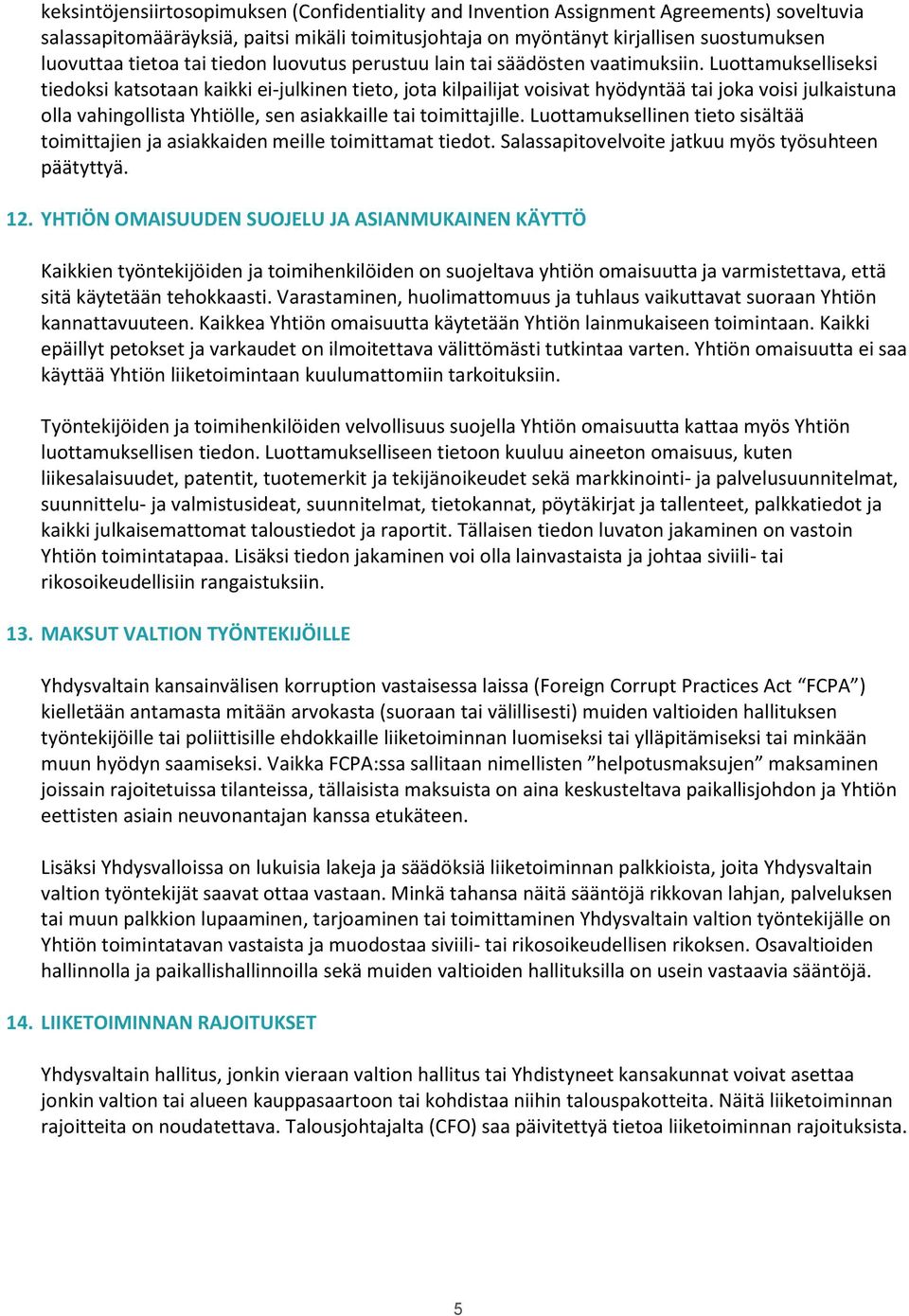 keksintöjensiirtosopimuksen (Confidentiality and Invention Assignment Agreements) soveltuvia salassapitomääräyksiä, paitsi mikäli toimitusjohtaja on myöntänyt kirjallisen suostumuksen luovuttaa tietoa tai tiedon luovutus perustuu lain tai säädösten vaatimuksiin. Luottamukselliseksi tiedoksi katsotaan kaikki ei-julkinen tieto, jota kilpailijat voisivat hyödyntää tai joka voisi julkaistuna olla vahingollista Yhtiölle, sen asiakkaille tai toimittajille. Luottamuksellinen tieto sisältää toimittajien ja asiakkaiden meille toimittamat tiedot. Salassapitovelvoite jatkuu myös työsuhteen päätyttyä.

12. YHTIÖN OMAISUUDEN SUOJELU JA ASIANMUKAINEN KÄYTTÖ

Kaikkien työntekijöiden ja toimihenkilöiden on suojeltava yhtiön omaisuutta ja varmistettava, että sitä käytetään tehokkaasti. Varastaminen, huolimattomuus ja tuhlaus vaikuttavat suoraan Yhtiön kannattavuuteen. Kaikkea Yhtiön omaisuutta käytetään Yhtiön lainmukaiseen toimintaan. Kaikki epäillyt petokset ja varkaudet on ilmoitettava välittömästi tutkintaa varten. Yhtiön omaisuutta ei saa käyttää Yhtiön liiketoimintaan kuulumattomiin tarkoituksiin.

Työntekijöiden ja toimihenkilöiden velvollisuus suojella Yhtiön omaisuutta kattaa myös Yhtiön luottamuksellisen tiedon. Luottamukselliseen tietoon kuuluu aineeton omaisuus, kuten liikesalaisuudet, patentit, tuotemerkit ja tekijänoikeudet sekä markkinointi- ja palvelusuunnitelmat, suunnittelu- ja valmistusideat, suunnitelmat, tietokannat, pöytäkirjat ja tallenteet, palkkatiedot ja kaikki julkaisemattomat taloustiedot ja raportit. Tällaisen tiedon luvaton jakaminen on vastoin Yhtiön toimintatapaa. Lisäksi tiedon jakaminen voi olla lainvastaista ja johtaa siviili- tai rikosoikeudellisiin rangaistuksiin.

13. MAKSUT VALTION TYÖNTEKIJÖILLE

Yhdysvaltain kansainvälisen korruption vastaisessa laissa (Foreign Corrupt Practices Act “FCPA”) kielletään antamasta mitään arvokasta (suoraan tai välillisesti) muiden valtioiden hallituksen työntekijöille tai poliittisille ehdokkaille liiketoiminnan luomiseksi tai ylläpitämiseksi tai minkään muun hyödyn saamiseksi. Vaikka FCPA:ssa sallitaan nimellisten ”helpotusmaksujen” maksaminen joissain rajoitetuissa tilanteissa, tällaisista maksuista on aina keskusteltava paikallisjohdon ja Yhtiön eettisten asiain neuvonantajan kanssa etukäteen.

Lisäksi Yhdysvalloissa on lukuisia lakeja ja säädöksiä liiketoiminnan palkkioista, joita Yhdysvaltain valtion työntekijät saavat ottaa vastaan. Minkä tahansa näitä sääntöjä rikkovan lahjan, palveluksen tai muun palkkion lupaaminen, tarjoaminen tai toimittaminen Yhdysvaltain valtion työntekijälle on Yhtiön toimintatavan vastaista ja muodostaa siviili- tai rikosoikeudellisen rikoksen. Osavaltioiden hallinnolla ja paikallishallinnoilla sekä muiden valtioiden hallituksilla on usein vastaavia sääntöjä.

14. LIIKETOIMINNAN RAJOITUKSET

Yhdysvaltain hallitus, jonkin vieraan valtion hallitus tai Yhdistyneet kansakunnat voivat asettaa jonkin valtion tai alueen kauppasaartoon tai kohdistaa niihin talouspakotteita. Näitä liiketoiminnan rajoitteita on noudatettava. Talousjohtajalta (CFO) saa päivitettyä tietoa liiketoiminnan rajoituksista.

5